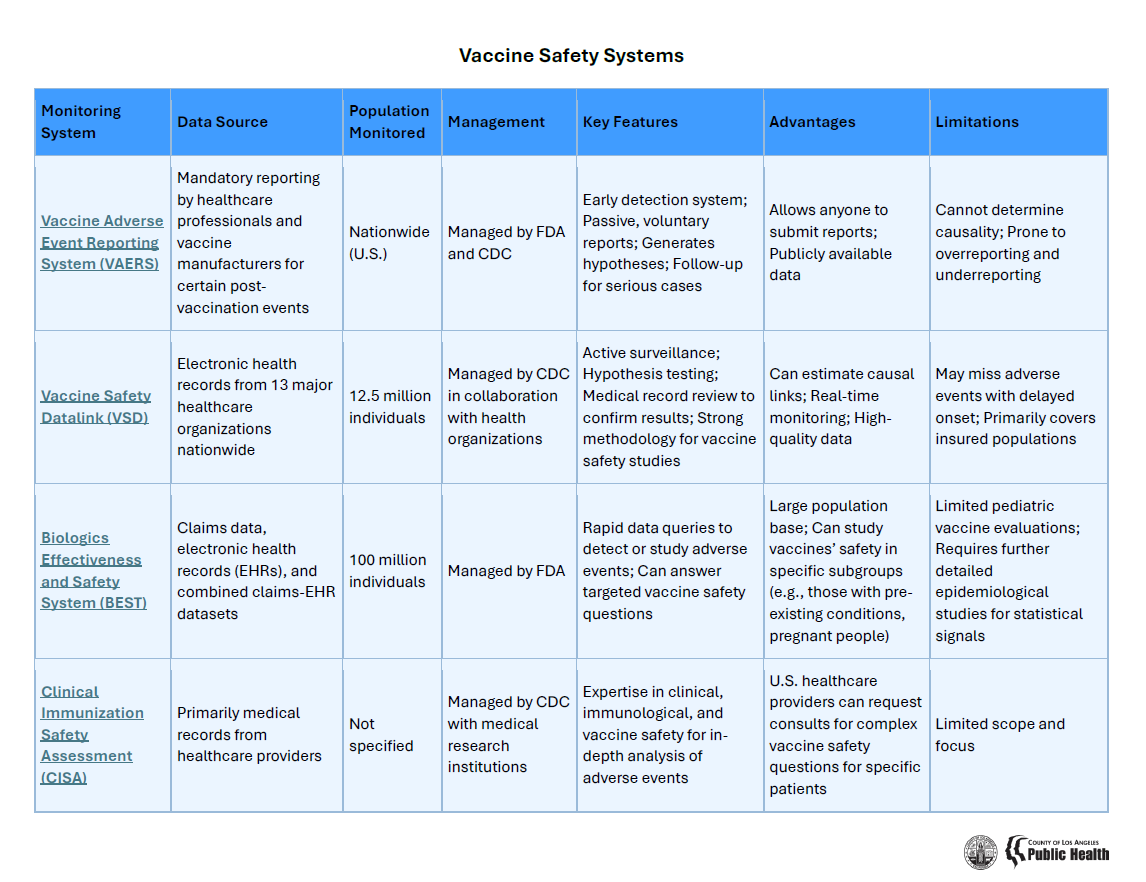 Vaccine Safety Systems

| Monitoring System | Data Source | Population Monitored | Management | Key Features | Advantages | Limitations |
|---|---|---|---|---|---|---|
| Vaccine Adverse Event Reporting System (VAERS) | Mandatory reporting by healthcare professionals and vaccine manufacturers for certain post-vaccination events | Nationwide (U.S.) | Managed by FDA and CDC | Early detection system; Passive, voluntary reports; Generates hypotheses; Follow-up for serious cases | Allows anyone to submit reports; Publicly available data | Cannot determine causality; Prone to overreporting and underreporting |
| Vaccine Safety Datalink (VSD) | Electronic health records from 13 major healthcare organizations nationwide | 12.5 million individuals | Managed by CDC in collaboration with health organizations | Active surveillance; Hypothesis testing; Medical record review to confirm results; Strong methodology for vaccine safety studies | Can estimate causal links; Real-time monitoring; High-quality data | May miss adverse events with delayed onset; Primarily covers insured populations |
| Biologics Effectiveness and Safety System (BEST) | Claims data, electronic health records (EHRs), and combined claims-EHR datasets | 100 million individuals | Managed by FDA | Rapid data queries to detect or study adverse events; Can answer targeted vaccine safety questions | Large population base; Can study vaccines' safety in specific subgroups (e.g., those with pre-existing conditions, pregnant people) | Limited pediatric vaccine evaluations; Requires further detailed epidemiological studies for statistical signals |
| Clinical Immunization Safety Assessment (CISA) | Primarily medical records from healthcare providers | Not specified | Managed by CDC with medical research institutions | Expertise in clinical, immunological, and vaccine safety for in-depth analysis of adverse events | U.S. healthcare providers can request consults for complex vaccine safety questions for specific patients | Limited scope and focus |

COUNTY OF LOS ANGELES
Public Health